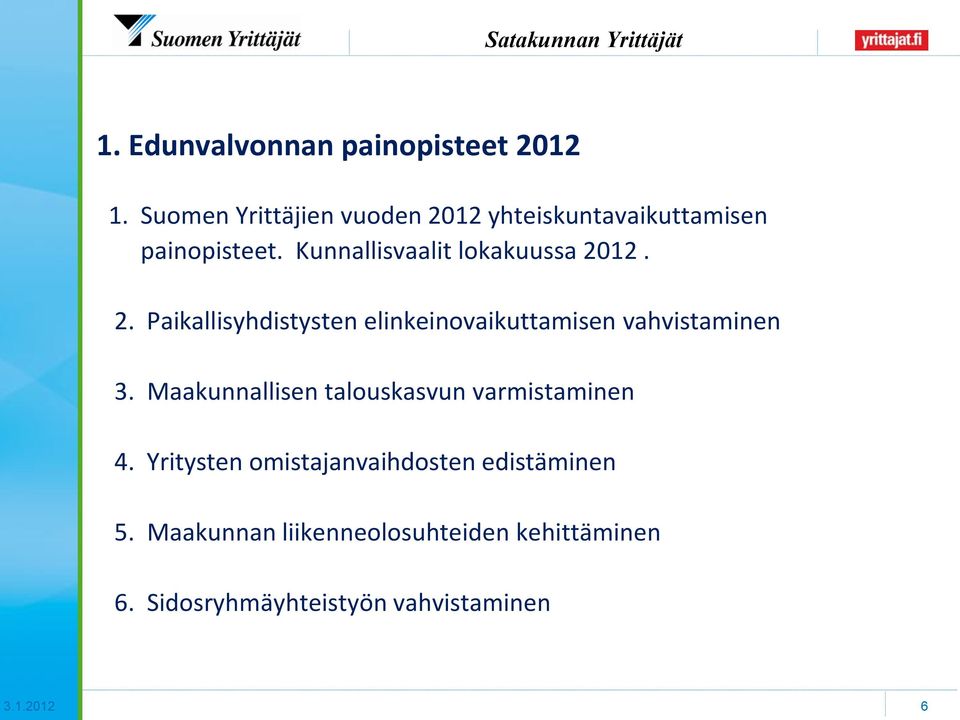 Suomen Yrittäjät

Satakunnan Yrittäjät

yrittajat.fi

1. Edunvalvonnan painopisteet 2012

1. Suomen Yrittäjien vuoden 2012 yhteiskuntavaikuttamisen painopisteet. Kunnallisvaalit lokakuussa 2012 .

2. Paikallisyhdistysten elinkeinovaikuttamisen vahvistaminen

3. Maakunnallisen talouskasvun varmistaminen

4. Yritysten omistajanvaihdosten edistäminen

5. Maakunnan liikenneolosuhteiden kehittäminen

6. Sidosryhmäyhteistyön vahvistaminen

3.1.2012

6